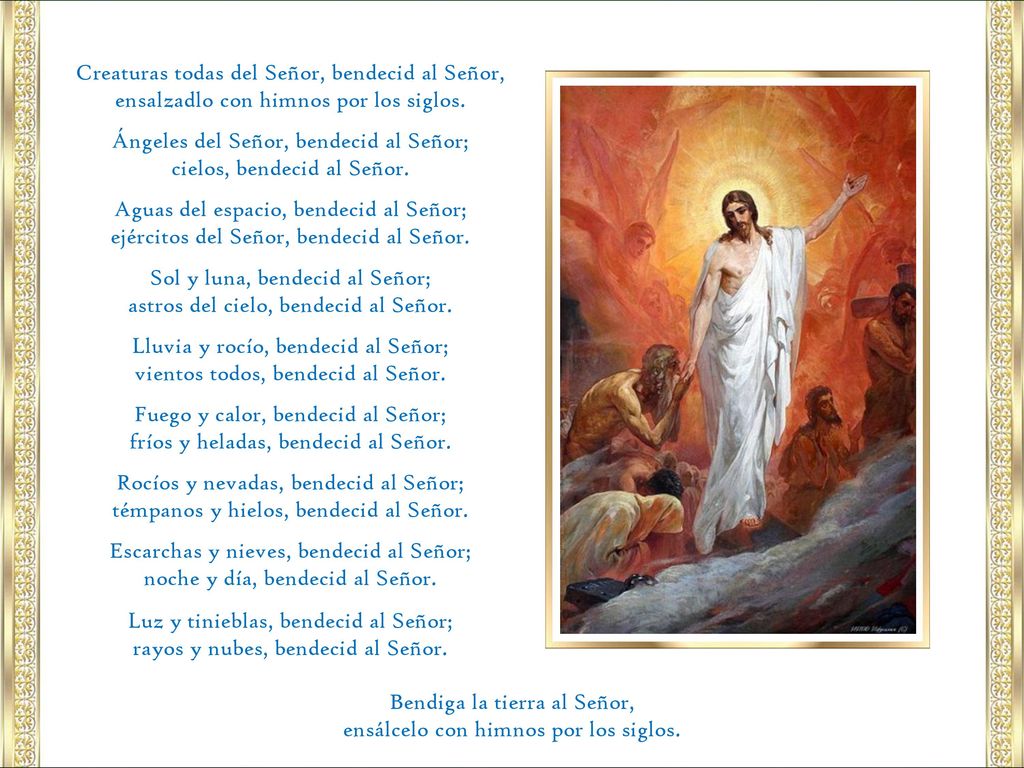 Creaturas todas del Señor, bendecid al Señor, ensalzadlo con himnos por los siglos.

Ángeles del Señor, bendecid al Señor; cielos, bendecid al Señor.

Aguas del espacio, bendecid al Señor; ejércitos del Señor, bendecid al Señor.

Sol y luna, bendecid al Señor; astros del cielo, bendecid al Señor.

Lluvia y rocío, bendecid al Señor; vientos todos, bendecid al Señor.

Fuego y calor, bendecid al Señor; fríos y heladas, bendecid al Señor.

Rocíos y nevadas, bendecid al Señor; témpanos y hielos, bendecid al Señor.

Escarchas y nieves, bendecid al Señor; noche y día, bendecid al Señor.

Luz y tinieblas, bendecid al Señor; rayos y nubes, bendecid al Señor.

Bendiga la tierra al Señor, ensálcelo con himnos por los siglos.